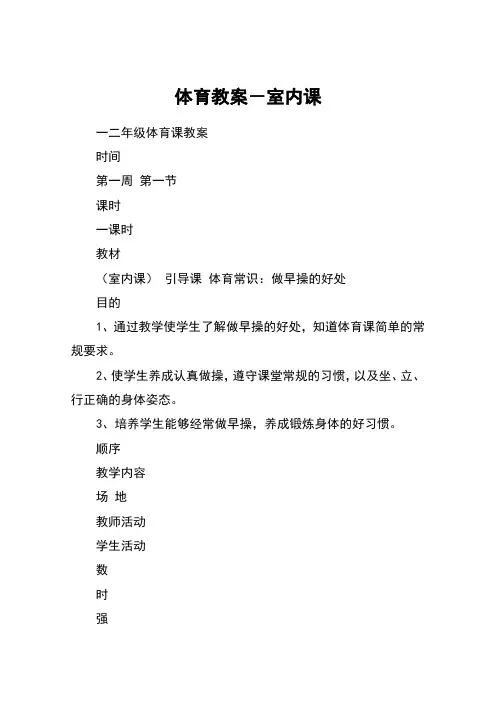 体育教案－室内课

一二年级体育课教案

时间

第一周 第一节

课时

一课时

教材

（室内课） 引导课 体育常识：做早操的好处

目的

1、通过教学使学生了解做早操的好处，知道体育课简单的常规要求。

2、使学生养成认真做操，遵守课堂常规的习惯，以及坐、立、行正确的身体姿态。

3、培养学生能够经常做早操，养成锻炼身体的好习惯。

顺序

教学内容

场 地

教师活动

学生活动

数

时

强